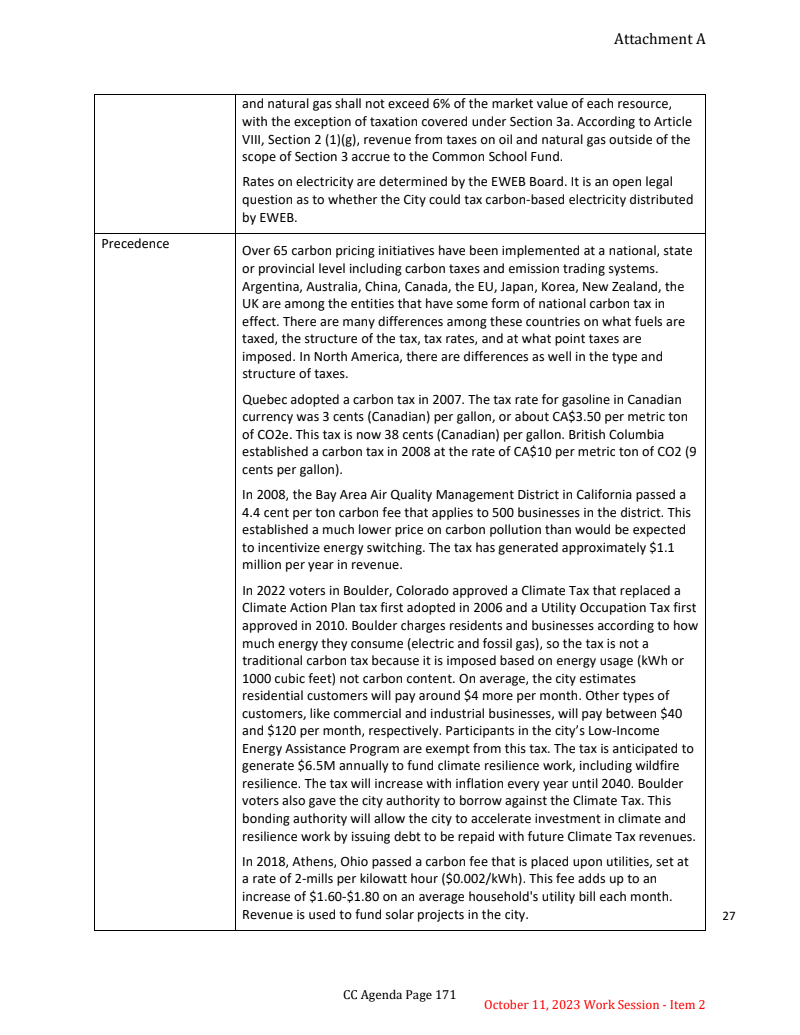 Attachment A

| | |
|---|---|
| | and natural gas shall not exceed 6% of the market value of each resource, with the exception of taxation covered under Section 3a. According to Article VIII, Section 2 (1)(g), revenue from taxes on oil and natural gas outside of the scope of Section 3 accrue to the Common School Fund.<br><br>Rates on electricity are determined by the EWEB Board. It is an open legal question as to whether the City could tax carbon-based electricity distributed by EWEB. |
| Precedence | Over 65 carbon pricing initiatives have been implemented at a national, state or provincial level including carbon taxes and emission trading systems. Argentina, Australia, China, Canada, the EU, Japan, Korea, New Zealand, the UK are among the entities that have some form of national carbon tax in effect. There are many differences among these countries on what fuels are taxed, the structure of the tax, tax rates, and at what point taxes are imposed. In North America, there are differences as well in the type and structure of taxes.<br><br>Quebec adopted a carbon tax in 2007. The tax rate for gasoline in Canadian currency was 3 cents (Canadian) per gallon, or about CA$3.50 per metric ton of CO2e. This tax is now 38 cents (Canadian) per gallon. British Columbia established a carbon tax in 2008 at the rate of CA$10 per metric ton of CO2 (9 cents per gallon).<br><br>In 2008, the Bay Area Air Quality Management District in California passed a 4.4 cent per ton carbon fee that applies to 500 businesses in the district. This established a much lower price on carbon pollution than would be expected to incentivize energy switching. The tax has generated approximately $1.1 million per year in revenue.<br><br>In 2022 voters in Boulder, Colorado approved a Climate Tax that replaced a Climate Action Plan tax first adopted in 2006 and a Utility Occupation Tax first approved in 2010. Boulder charges residents and businesses according to how much energy they consume (electric and fossil gas), so the tax is not a traditional carbon tax because it is imposed based on energy usage (kWh or 1000 cubic feet) not carbon content. On average, the city estimates residential customers will pay around $4 more per month. Other types of customers, like commercial and industrial businesses, will pay between $40 and $120 per month, respectively. Participants in the city's Low-Income Energy Assistance Program are exempt from this tax. The tax is anticipated to generate $6.5M annually to fund climate resilience work, including wildfire resilience. The tax will increase with inflation every year until 2040. Boulder voters also gave the city authority to borrow against the Climate Tax. This bonding authority will allow the city to accelerate investment in climate and resilience work by issuing debt to be repaid with future Climate Tax revenues.<br><br>In 2018, Athens, Ohio passed a carbon fee that is placed upon utilities, set at a rate of 2-mills per kilowatt hour ($0.002/kWh). This fee adds up to an increase of $1.60-$1.80 on an average household's utility bill each month. Revenue is used to fund solar projects in the city. |

27

CC Agenda Page 171

October 11, 2023 Work Session - Item 2